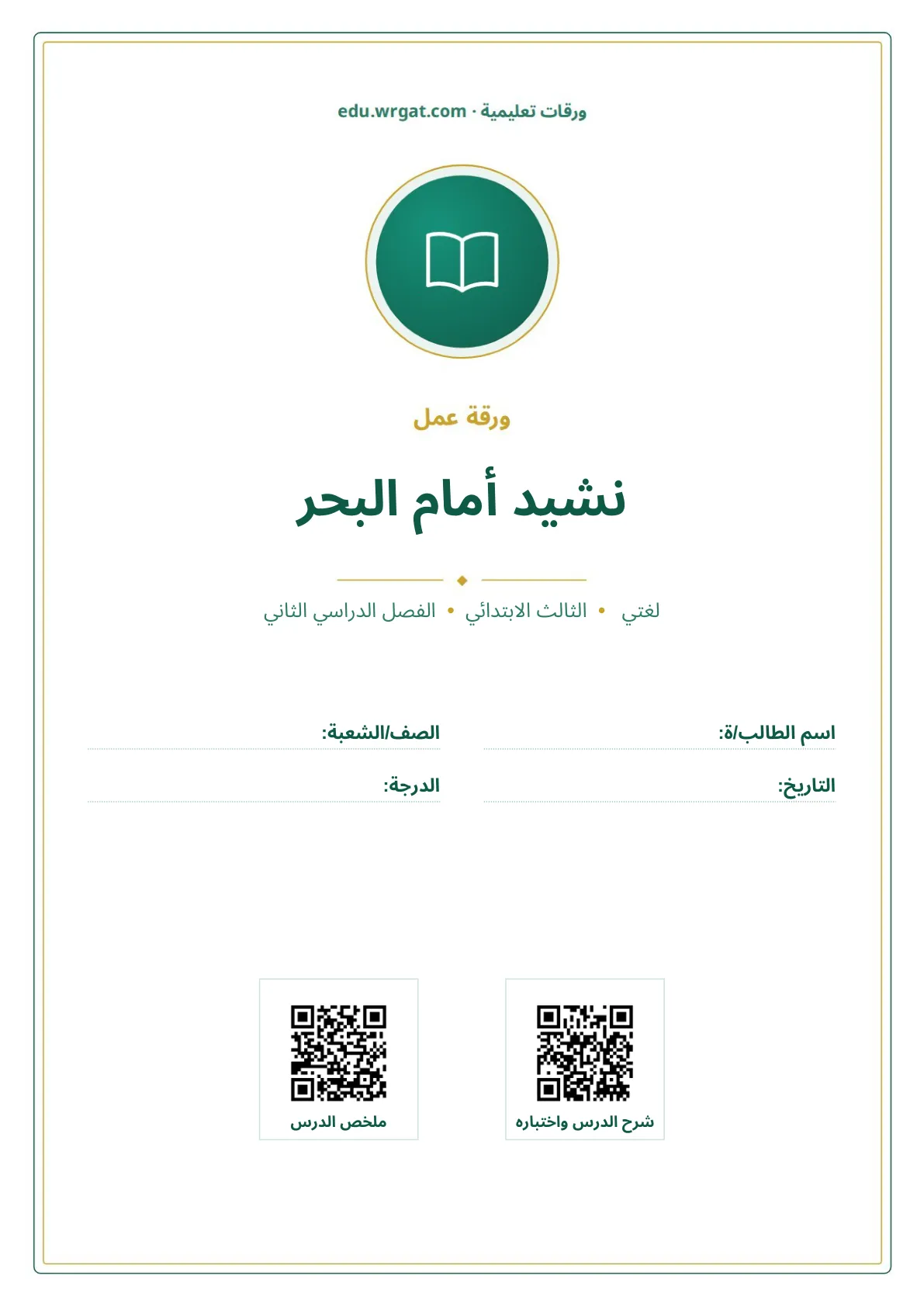 ورقات تعليمية · edu.wrgat.com

ورقة عمل

نشيد أمام البحر

لغتي • الثالث الابتدائي • الفصل الدراسي الثاني

اسم الطالب/ة: ____
الصف/الشعبة: ____

التاريخ: ____
الدرجة: ____

شرح الدرس واختباره

ملخص الدرس